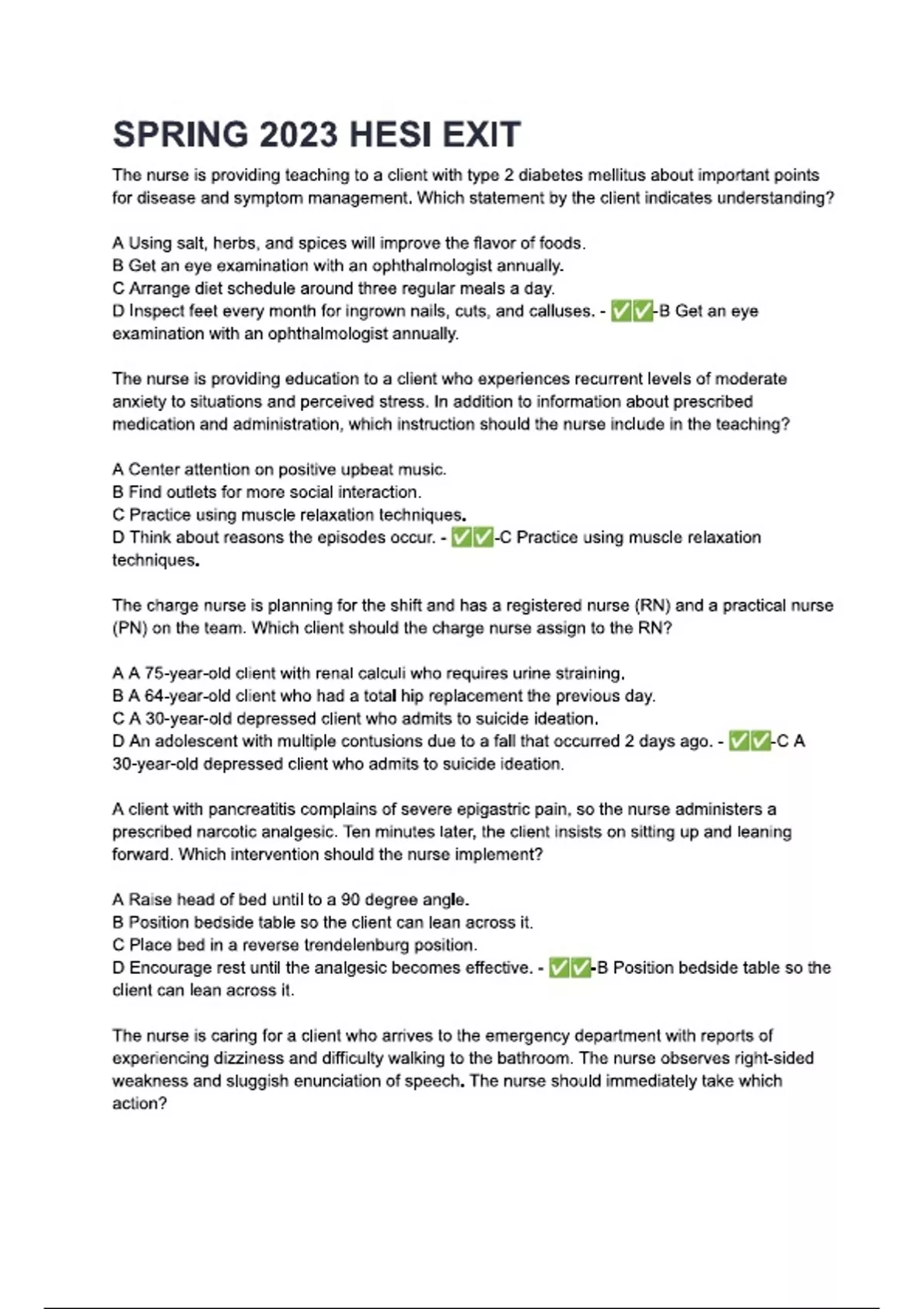 SPRING 2023 HESI EXIT

The nurse is providing teaching to a client with type 2 diabetes mellitus about important points for disease and symptom management. Which statement by the client indicates understanding?

A Using salt, herbs, and spices will improve the flavor of foods.
B Get an eye examination with an ophthalmologist annually.
C Arrange diet schedule around three regular meals a day.
D Inspect feet every month for ingrown nails, cuts, and calluses. - ✅✅-B Get an eye examination with an ophthalmologist annually.

The nurse is providing education to a client who experiences recurrent levels of moderate anxiety to situations and perceived stress. In addition to information about prescribed medication and administration, which instruction should the nurse include in the teaching?

A Center attention on positive upbeat music.
B Find outlets for more social interaction.
C Practice using muscle relaxation techniques.
D Think about reasons the episodes occur. - ✅✅-C Practice using muscle relaxation techniques.

The charge nurse is planning for the shift and has a registered nurse (RN) and a practical nurse (PN) on the team. Which client should the charge nurse assign to the RN?

A A 75-year-old client with renal calculi who requires urine straining.
B A 64-year-old client who had a total hip replacement the previous day.
C A 30-year-old depressed client who admits to suicide ideation.
D An adolescent with multiple contusions due to a fall that occurred 2 days ago. - ✅✅-C A 30-year-old depressed client who admits to suicide ideation.

A client with pancreatitis complains of severe epigastric pain, so the nurse administers a prescribed narcotic analgesic. Ten minutes later, the client insists on sitting up and leaning forward. Which intervention should the nurse implement?

A Raise head of bed until to a 90 degree angle.
B Position bedside table so the client can lean across it.
C Place bed in a reverse trendelenburg position.
D Encourage rest until the analgesic becomes effective. - ✅✅-B Position bedside table so the client can lean across it.

The nurse is caring for a client who arrives to the emergency department with reports of experiencing dizziness and difficulty walking to the bathroom. The nurse observes right-sided weakness and sluggish enunciation of speech. The nurse should immediately take which action?